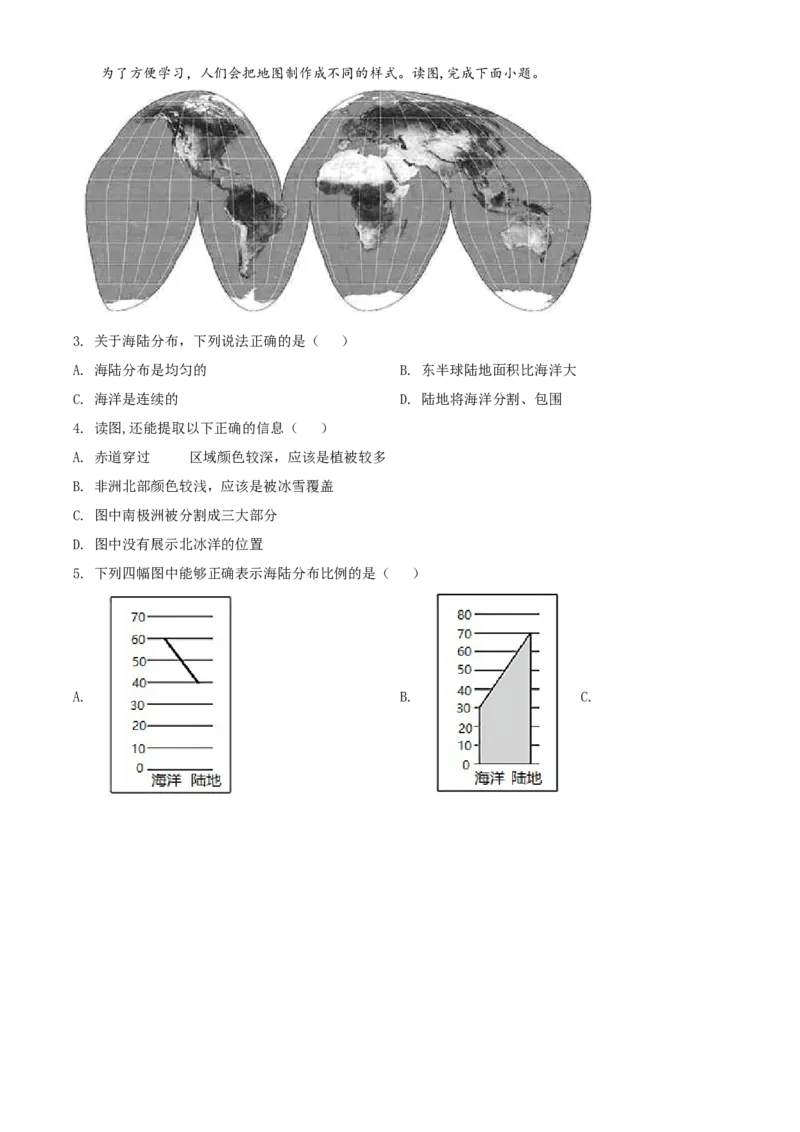 为了方便学习，人们会把地图制作成不同的样式。读图,完成下面小题。

3. 关于海陆分布，下列说法正确的是（　）

A. 海陆分布是均匀的

B. 东半球陆地面积比海洋大

C. 海洋是连续的

D. 陆地将海洋分割、包围

4. 读图,还能提取以下正确的信息（　）

A. 赤道穿过　　区域颜色较深，应该是植被较多

B. 非洲北部颜色较浅，应该是被冰雪覆盖

C. 图中南极洲被分割成三大部分

D. 图中没有展示北冰洋的位置

5. 下列四幅图中能够正确表示海陆分布比例的是（　）

A.

70
60
50
40
30
20
10
0
海洋 陆地

B.

80
70
60
50
40
30
20
10
0
海洋 陆地

C.